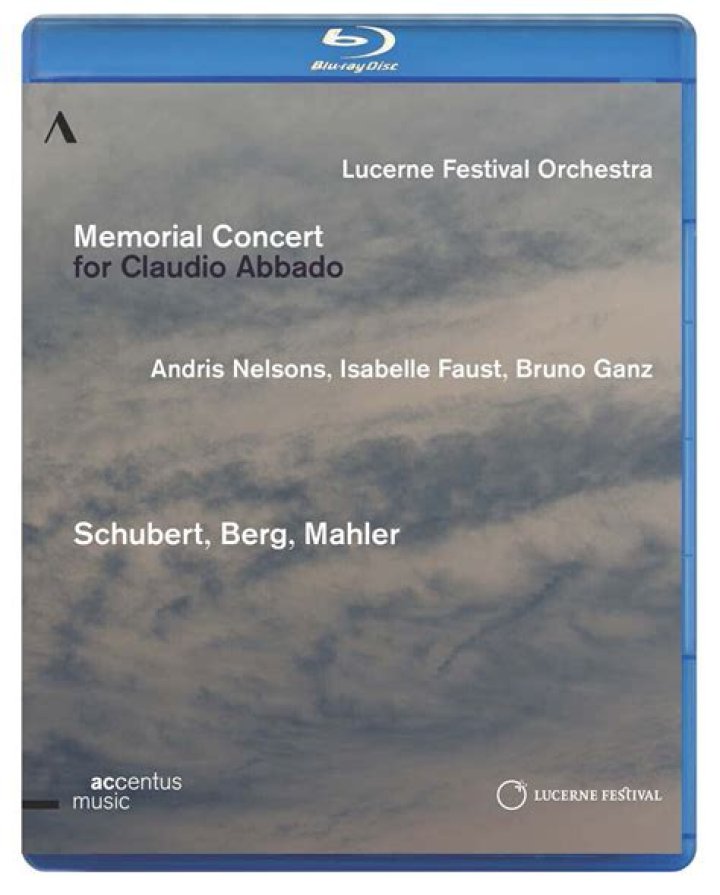 Blu-ray Disc

Lucerne Festival Orchestra

Memorial Concert
for Claudio Abbado

Andris Nelsons, Isabelle Faust, Bruno Ganz

Schubert, Berg, Mahler

accentus music

LUCERNE FESTIVAL